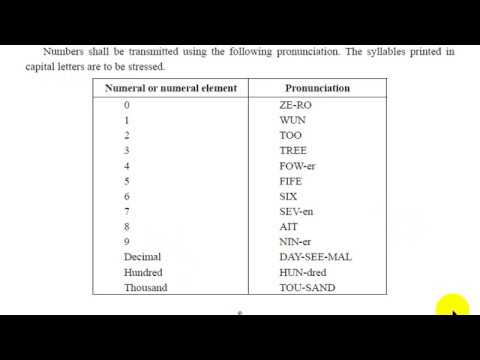 Numbers shall be transmitted using the following pronunciation. The syllables printed in capital letters are to be stressed.

| Numeral or numeral element | Pronunciation |
|---|---|
| 0 | ZE-RO |
| 1 | WUN |
| 2 | TOO |
| 3 | TREE |
| 4 | FOW-er |
| 5 | FIFE |
| 6 | SIX |
| 7 | SEV-en |
| 8 | AIT |
| 9 | NIN-er |
| Decimal | DAY-SEE-MAL |
| Hundred | HUN-dred |
| Thousand | TOU-SAND |